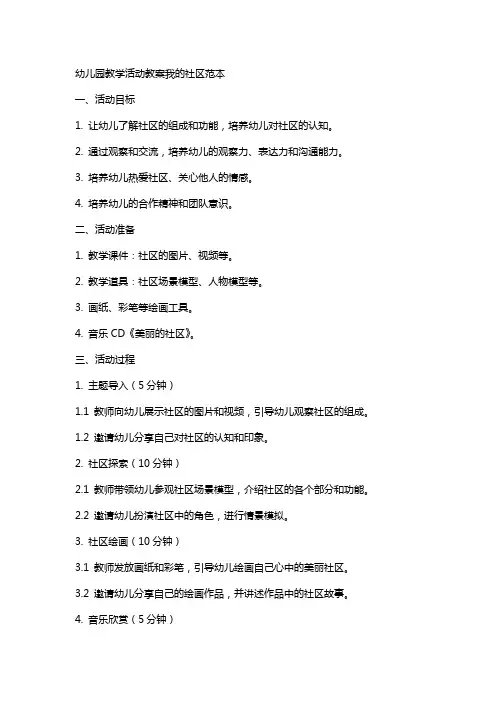 幼儿园教学活动教案我的社区范本

一、活动目标

1. 让幼儿了解社区的组成和功能，培养幼儿对社区的认知。

2. 通过观察和交流，培养幼儿的观察力、表达力和沟通能力。

3. 培养幼儿热爱社区、关心他人的情感。

4. 培养幼儿的合作精神和团队意识。

二、活动准备

1. 教学课件：社区的图片、视频等。

2. 教学道具：社区场景模型、人物模型等。

3. 画纸、彩笔等绘画工具。

4. 音乐 CD《美丽的社区》。

三、活动过程

1. 主题导入（5 分钟）

1.1 教师向幼儿展示社区的图片和视频，引导幼儿观察社区的组成。

1.2 邀请幼儿分享自己对社区的认知和印象。

2. 社区探索（10 分钟）

2.1 教师带领幼儿参观社区场景模型，介绍社区的各个部分和功能。

2.2 邀请幼儿扮演社区中的角色，进行情景模拟。

3. 社区绘画（10 分钟）

3.1 教师发放画纸和彩笔，引导幼儿绘画自己心中的美丽社区。

3.2 邀请幼儿分享自己的绘画作品，并讲述作品中的社区故事。

4. 音乐欣赏（5 分钟）